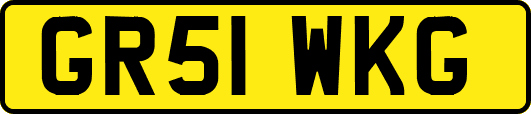 GR51 WKG